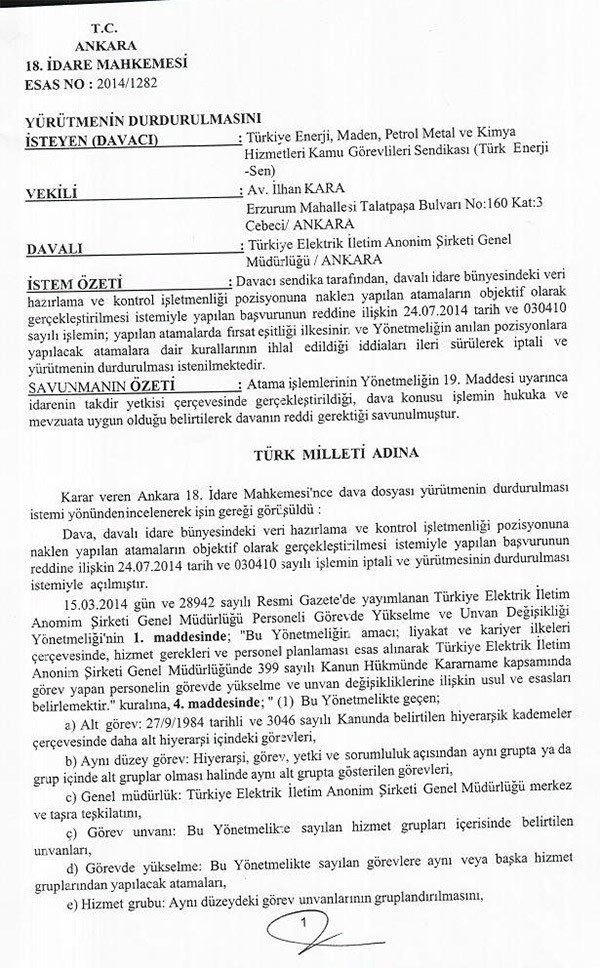 T.C.
ANKARA
18. İDARE MAHKEMESİ
ESAS NO : 2014/1282

YÜRÜTMENİN DURDURULMASINI İSTEYEN (DAVACI) : Türkiye Enerji, Maden, Petrol Metal ve Kimya Hizmetleri Kamu Görevlileri Sendikası (Türk Enerji -Sen)

VEKİLİ : Av. İlhan KARA
Erzurum Mahallesi Talatpaşa Bulvarı No:160 Kat:3 Cebeci/ ANKARA

DAVALI : Türkiye Elektrik İletim Anonim Şirketi Genel Müdürlüğü / ANKARA

İSTEM ÖZETİ : Davacı sendika tarafından, davalı idare bünyesindeki veri hazırlama ve kontrol işletmenliği pozisyonuna naklen yapılan atamaların objektif olarak gerçekleştirilmesi istemiyle yapılan başvurunun reddine ilişkin 24.07.2014 tarih ve 030410 sayılı işlemin; yapılan atamalarda fırsat eşitliği ilkesinin ve Yönetmeliğin anılan pozisyonlara yapılacak atamalara dair kurallarının ihlal edildiği iddiaları ileri sürülerek iptali ve yürütmenin durdurulması istenilmektedir.

SAVUNMANIN ÖZETİ : Atama işlemlerinin Yönetmeliğin 19. Maddesi uyarınca idarenin takdir yetkisi çerçevesinde gerçekleştirildiği, dava konusu işlemin hukuka ve mevzuata uygun olduğu belirtilerek davanın reddi gerektiği savunulmuştur.

TÜRK MİLLETİ ADINA

Karar veren Ankara 18. İdare Mahkemesi'nce dava dosyası yürütmenin durdurulması istemi yönünden incelenerek işin gereği görüşüldü :

Dava, davalı idare bünyesindeki veri hazırlama ve kontrol işletmenliği pozisyonuna naklen yapılan atamaların objektif olarak gerçekleştirilmesi istemiyle yapılan başvurunun reddine ilişkin 24.07.2014 tarih ve 030410 sayılı işlemin iptali ve yürütmesinin durdurulması istemiyle açılmıştır.

15.03.2014 gün ve 28942 sayılı Resmi Gazete'de yayımlanan Türkiye Elektrik İletim Anomim Şirketi Genel Müdürlüğü Personeli Görevde Yükselme ve Unvan Değişikliği Yönetmeliği'nin 1. maddesinde; "Bu Yönetmeliğin amacı; liyakat ve kariyer ilkeleri çerçevesinde, hizmet gerekleri ve personel planlaması esas alınarak Türkiye Elektrik İletim Anonim Şirketi Genel Müdürlüğünde 399 sayılı Kanun Hükmünde Kararname kapsamında görev yapan personelin görevde yükselme ve unvan değişikliklerine ilişkin usul ve esasları belirlemektir." kuralına, 4. maddesinde; " (1) Bu Yönetmelikte geçen;

a) Alt görev: 27/9/1984 tarihli ve 3046 sayılı Kanunda belirtilen hiyerarşik kademeler çerçevesinde daha alt hiyerarşi içindeki görevleri,

b) Aynı düzey görev: Hiyerarşi, görev, yetki ve sorumluluk açısından aynı grupta ya da grup içinde alt gruplar olması halinde aynı alt grupta gösterilen görevleri,

c) Genel müdürlük: Türkiye Elektrik İletim Anonim Şirketi Genel Müdürlüğü merkez ve taşra teşkilatını,

ç) Görev unvanı: Bu Yönetmelikte sayılan hizmet grupları içerisinde belirtilen unvanları,

d) Görevde yükselme: Bu Yönetmelikte sayılan görevlere aynı veya başka hizmet gruplarından yapılacak atamaları,

e) Hizmet grubu: Aynı düzeydeki görev unvanlarının gruplandırılmasını,

1